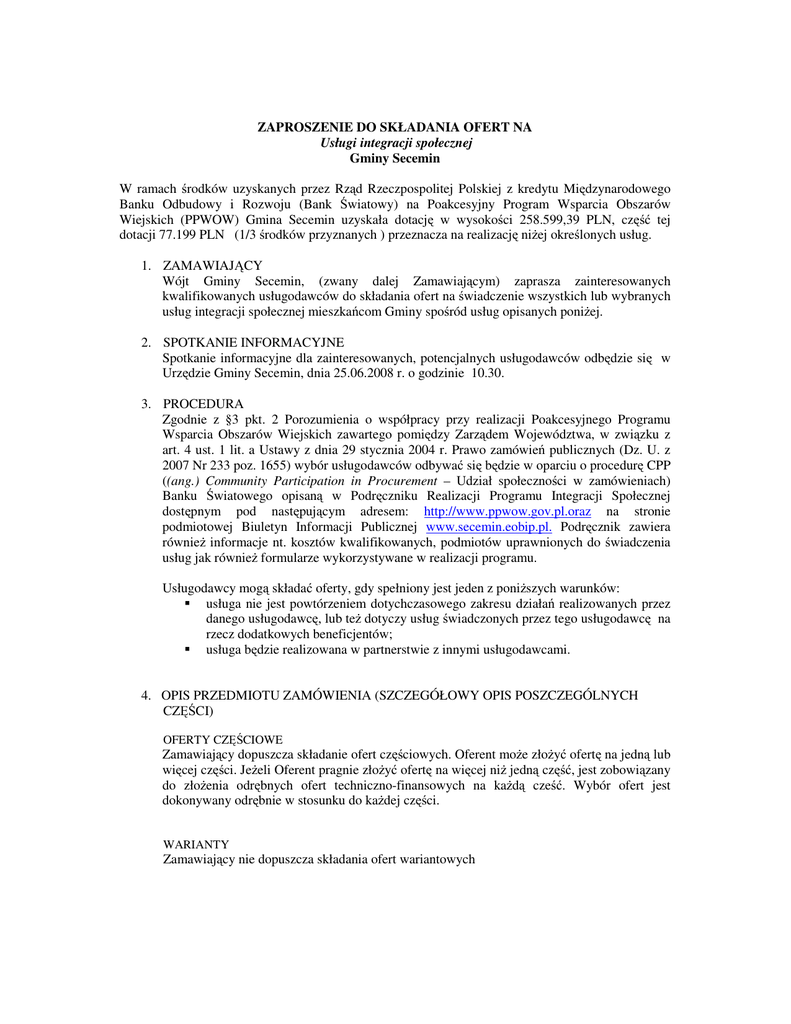 ZAPROSZENIE DO SKŁADANIA OFERT NA
Usługi integracji społecznej
Gminy Secemin

W ramach środków uzyskanych przez Rząd Rzeczpospolitej Polskiej z kredytu Międzynarodowego Banku Odbudowy i Rozwoju (Bank Światowy) na Poakcesyjny Program Wsparcia Obszarów Wiejskich (PPWOW) Gmina Secemin uzyskała dotację w wysokości 258.599,39 PLN, część tej dotacji 77.199 PLN (1/3 środków przyznanych ) przeznacza na realizację niżej określonych usług.

1. ZAMAWIAJĄCY
Wójt Gminy Secemin, (zwany dalej Zamawiającym) zaprasza zainteresowanych kwalifikowanych usługodawców do składania ofert na świadczenie wszystkich lub wybranych usług integracji społecznej mieszkańcom Gminy spośród usług opisanych poniżej.

2. SPOTKANIE INFORMACYJNE
Spotkanie informacyjne dla zainteresowanych, potencjalnych usługodawców odbędzie się w Urzędzie Gminy Secemin, dnia 25.06.2008 r. o godzinie 10.30.

3. PROCEDURA
Zgodnie z §3 pkt. 2 Porozumienia o współpracy przy realizacji Poakcesyjnego Programu Wsparcia Obszarów Wiejskich zawartego pomiędzy Zarządem Województwa, w związku z art. 4 ust. 1 lit. a Ustawy z dnia 29 stycznia 2004 r. Prawo zamówień publicznych (Dz. U. z 2007 Nr 233 poz. 1655) wybór usługodawców odbywać się będzie w oparciu o procedurę CPP ((ang.) Community Participation in Procurement – Udział społeczności w zamówieniach) Banku Światowego opisaną w Podręczniku Realizacji Programu Integracji Społecznej dostępnym pod następującym adresem: http://www.ppwow.gov.pl.oraz na stronie podmiotowej Biuletyn Informacji Publicznej www.secemin.eobip.pl. Podręcznik zawiera również informacje nt. kosztów kwalifikowanych, podmiotów uprawnionych do świadczenia usług jak również formularze wykorzystywane w realizacji programu.

Usługodawcy mogą składać oferty, gdy spełniony jest jeden z poniższych warunków:
▪ usługa nie jest powtórzeniem dotychczasowego zakresu działań realizowanych przez danego usługodawcę, lub też dotyczy usług świadczonych przez tego usługodawcę na rzecz dodatkowych beneficjentów;
▪ usługa będzie realizowana w partnerstwie z innymi usługodawcami.

4. OPIS PRZEDMIOTU ZAMÓWIENIA (SZCZEGÓŁOWY OPIS POSZCZEGÓLNYCH CZĘŚCI)

OFERTY CZĘŚCIOWE
Zamawiający dopuszcza składanie ofert częściowych. Oferent może złożyć ofertę na jedną lub więcej części. Jeżeli Oferent pragnie złożyć ofertę na więcej niż jedną część, jest zobowiązany do złożenia odrębnych ofert techniczno-finansowych na każdą cześć. Wybór ofert jest dokonywany odrębnie w stosunku do każdej części.

WARIANTY
Zamawiający nie dopuszcza składania ofert wariantowych